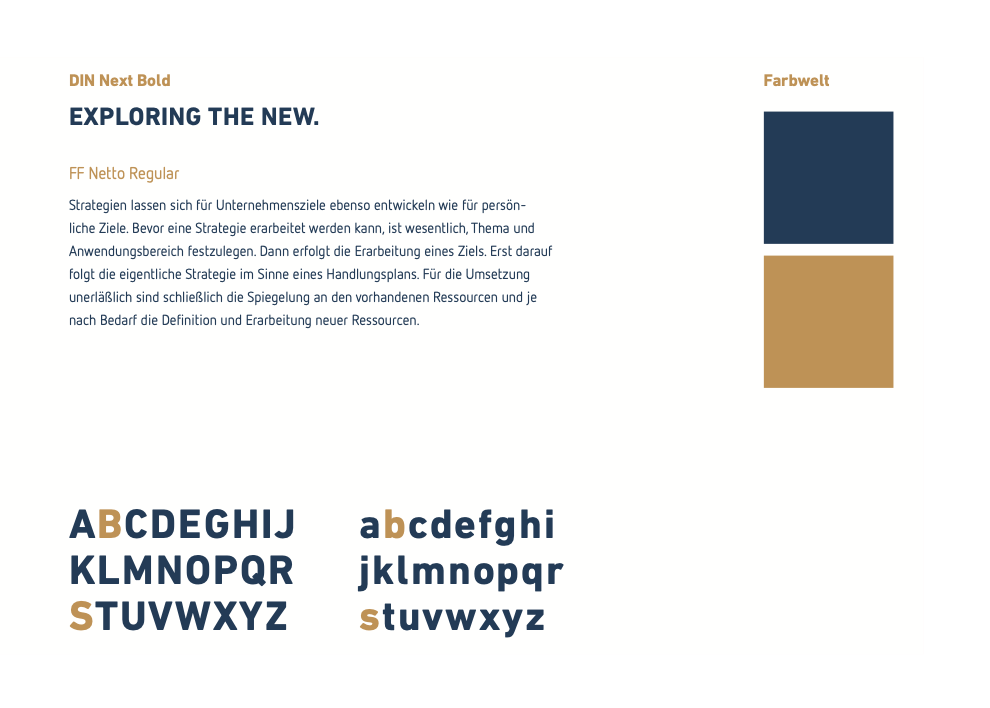 DIN Next Bold

EXPLORING THE NEW.

FF Netto Regular

Strategien lassen sich für Unternehmensziele ebenso entwickeln wie für persönliche Ziele. Bevor eine Strategie erarbeitet werden kann, ist wesentlich, Thema und Anwendungsbereich festzulegen. Dann erfolgt die Erarbeitung eines Ziels. Erst darauf folgt die eigentliche Strategie im Sinne eines Handlungsplans. Für die Umsetzung unerläßlich sind schließlich die Spiegelung an den vorhandenen Ressourcen und je nach Bedarf die Definition und Erarbeitung neuer Ressourcen.

Farbwelt

ABCDEGHIJ
KLMNOPQR
STUVWXYZ

abcdefghi
jklmnopqr
stuvwxyz